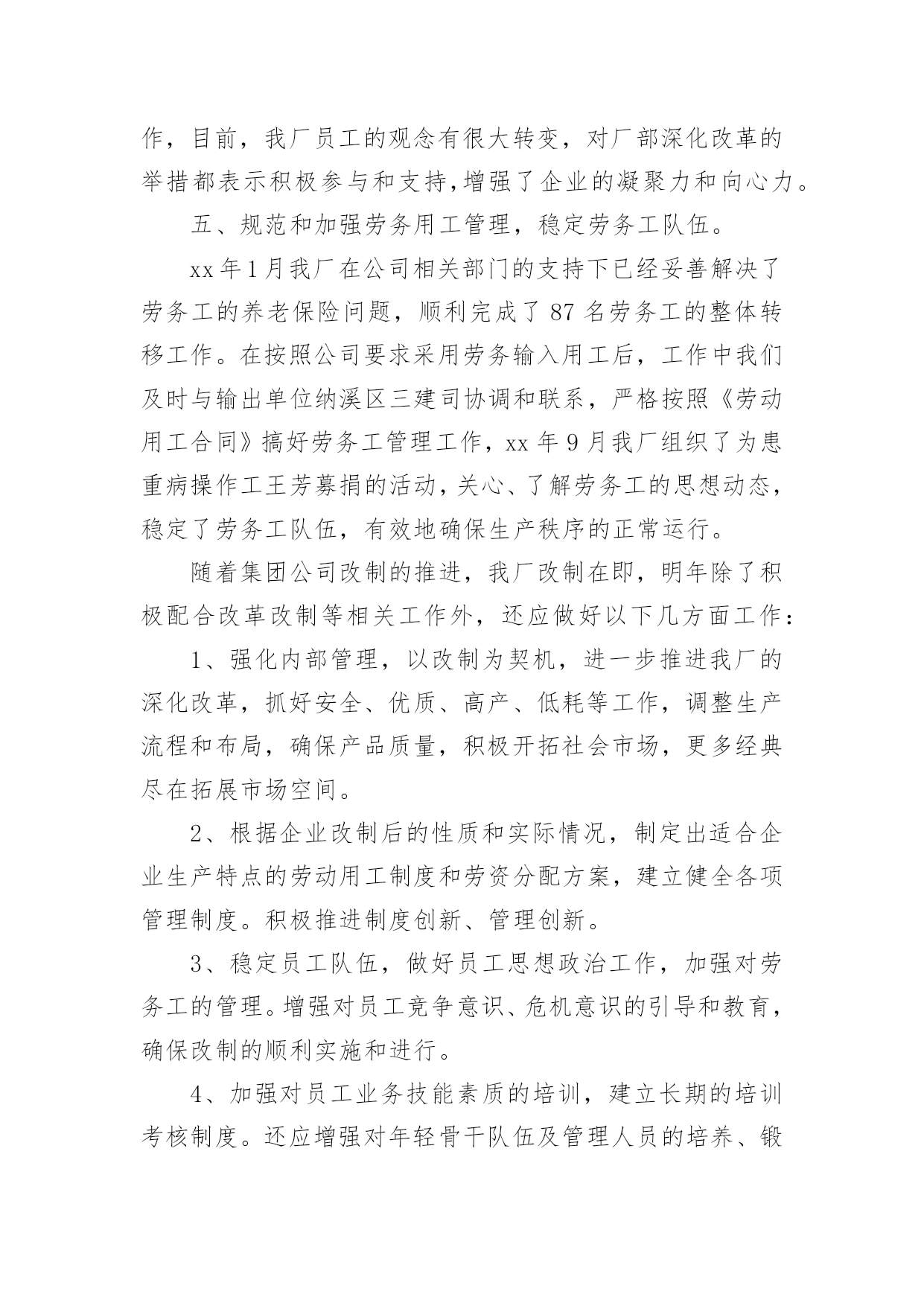 作，目前，我厂员工的观念有很大转变，对厂部深化改革的举措都表示积极参与和支持,增强了企业的凝聚力和向心力。

五、规范和加强劳务用工管理，稳定劳务工队伍。

xx 年 1 月我厂在公司相关部门的支持下已经妥善解决了劳务工的养老保险问题，顺利完成了 87 名劳务工的整体转移工作。在按照公司要求采用劳务输入用工后，工作中我们及时与输出单位纳溪区三建司协调和联系，严格按照《劳动用工合同》搞好劳务工管理工作，xx 年 9 月我厂组织了为患重病操作工王芳募捐的活动，关心、了解劳务工的思想动态，稳定了劳务工队伍，有效地确保生产秩序的正常运行。

随着集团公司改制的推进，我厂改制在即，明年除了积极配合改革改制等相关工作外，还应做好以下几方面工作：

1、强化内部管理，以改制为契机，进一步推进我厂的深化改革，抓好安全、优质、高产、低耗等工作，调整生产流程和布局，确保产品质量，积极开拓社会市场，更多经典尽在拓展市场空间。

2、根据企业改制后的性质和实际情况，制定出适合企业生产特点的劳动用工制度和劳资分配方案，建立健全各项管理制度。积极推进制度创新、管理创新。

3、稳定员工队伍，做好员工思想政治工作，加强对劳务工的管理。增强对员工竞争意识、危机意识的引导和教育，确保改制的顺利实施和进行。

4、加强对员工业务技能素质的培训，建立长期的培训考核制度。还应增强对年轻骨干队伍及管理人员的培养、锻